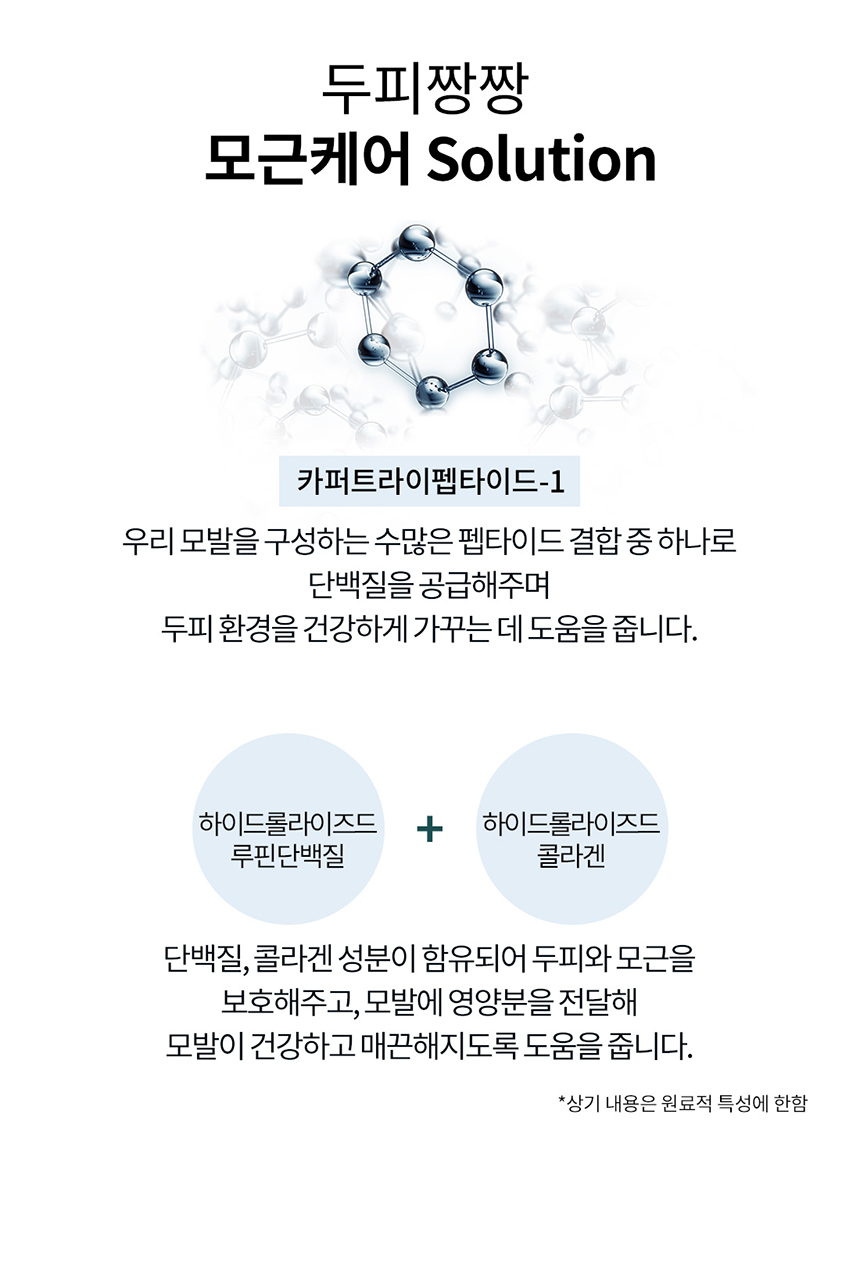 두피짱짱
모근케어 Solution

카퍼트라이펩타이드-1

우리 모발을 구성하는 수많은 펩타이드 결합 중 하나로
단백질을 공급해주며
두피 환경을 건강하게 가꾸는 데 도움을 줍니다.

하이드롤라이즈드
루핀단백질

+

하이드롤라이즈드
콜라겐

단백질, 콜라겐 성분이 함유되어 두피와 모근을
보호해주고, 모발에 영양분을 전달해
모발이 건강하고 매끈해지도록 도움을 줍니다.

*상기 내용은 원료적 특성에 한함